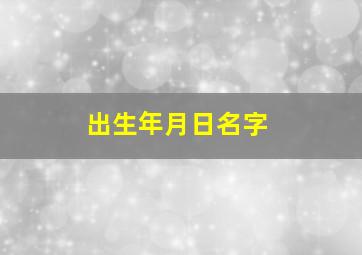 出生年月日名字